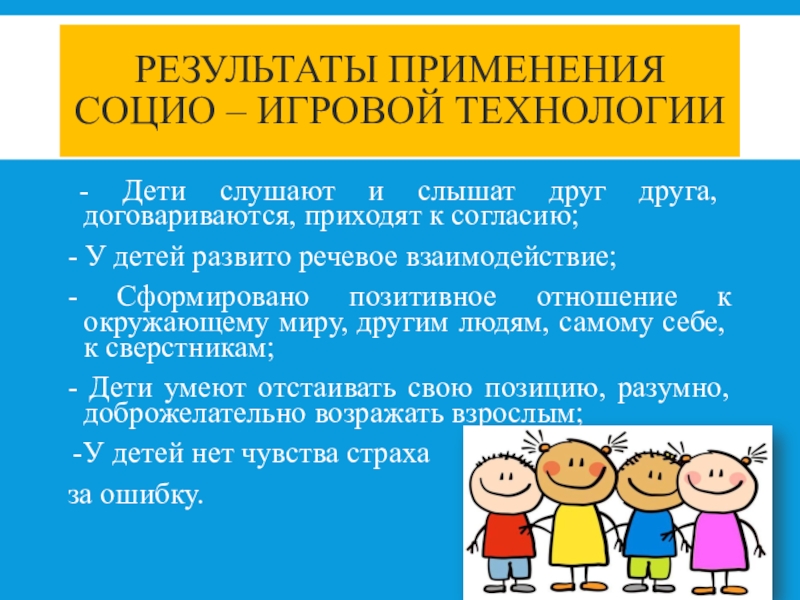 РЕЗУЛЬТАТЫ ПРИМЕНЕНИЯ СОЦИО – ИГРОВОЙ ТЕХНОЛОГИИ

- Дети слушают и слышат друг друга, договариваются, приходят к согласию;

- У детей развито речевое взаимодействие;

- Сформировано позитивное отношение к окружающему миру, другим людям, самому себе, к сверстникам;

- Дети умеют отстаивать свою позицию, разумно, доброжелательно возражать взрослым;

-У детей нет чувства страха

за ошибку.